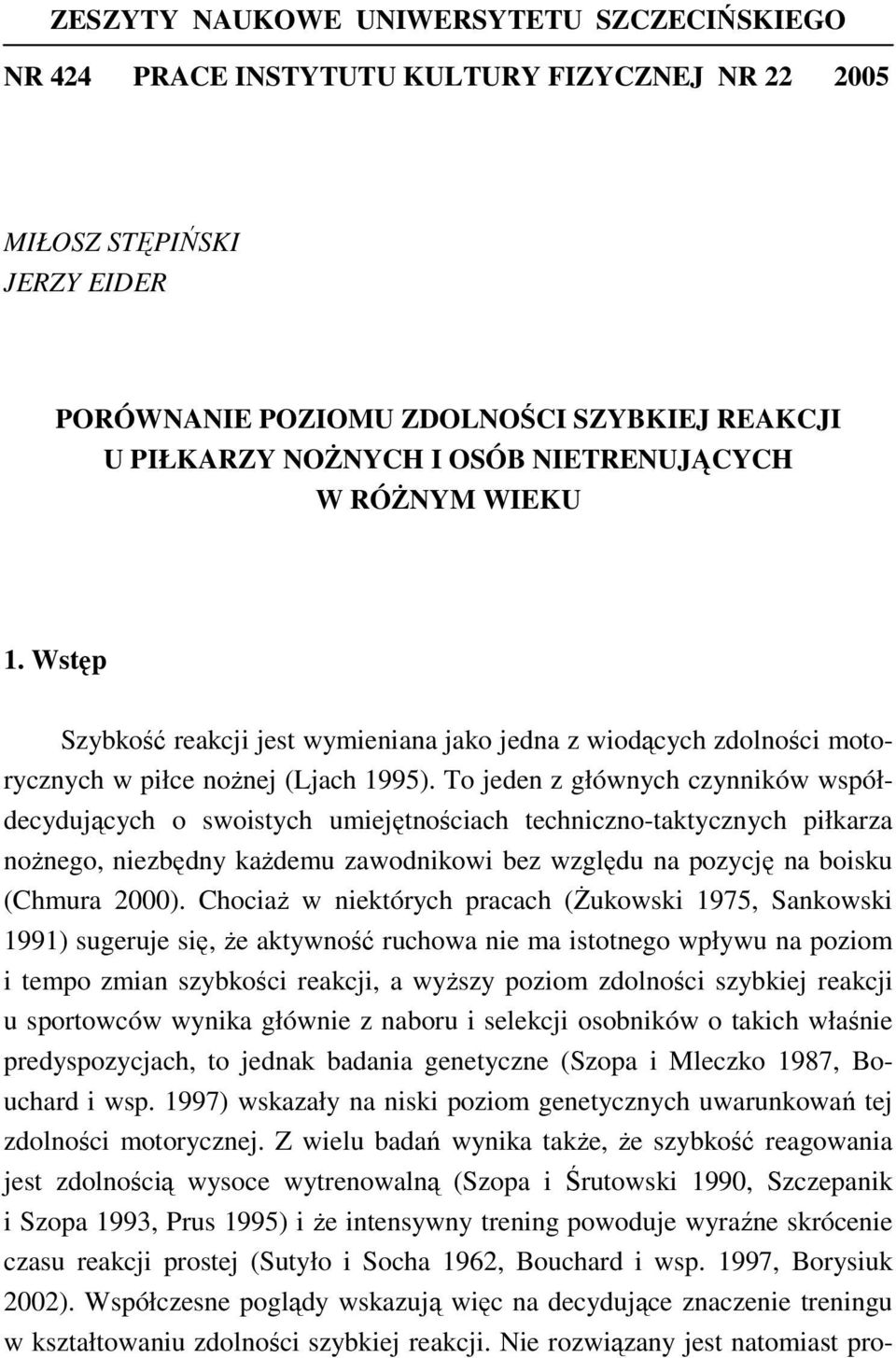 ZESZYTY NAUKOWE UNIWERSYTETU SZCZECIŃSKIEGO

NR 424 PRACE INSTYTUTU KULTURY FIZYCZNEJ NR 22 2005

MIŁOSZ STĘPIŃSKI
JERZY EIDER

PORÓWNANIE POZIOMU ZDOLNOŚCI SZYBKIEJ REAKCJI
U PIŁKARZY NOŻNYCH I OSÓB NIETRENUJĄCYCH
W RÓŻNYM WIEKU

1. Wstęp

Szybkość reakcji jest wymieniana jako jedna z wiodących zdolności motorycznych w piłce nożnej (Ljach 1995). To jeden z głównych czynników współdecydujących o swoistych umiejętnościach techniczno-taktycznych piłkarza nożnego, niezbędny każdemu zawodnikowi bez względu na pozycję na boisku (Chmura 2000). Chociaż w niektórych pracach (Żukowski 1975, Sankowski 1991) sugeruje się, że aktywność ruchowa nie ma istotnego wpływu na poziom i tempo zmian szybkości reakcji, a wyższy poziom zdolności szybkiej reakcji u sportowców wynika głównie z naboru i selekcji osobników o takich właśnie predyspozycjach, to jednak badania genetyczne (Szopa i Mleczko 1987, Bouchard i wsp. 1997) wskazały na niski poziom genetycznych uwarunkowań tej zdolności motorycznej. Z wielu badań wynika także, że szybkość reagowania jest zdolnością wysoce wytrenowalną (Szopa i Śrutowski 1990, Szczepanik i Szopa 1993, Prus 1995) i że intensywny trening powoduje wyraźne skrócenie czasu reakcji prostej (Sutyło i Socha 1962, Bouchard i wsp. 1997, Borysiuk 2002). Współczesne poglądy wskazują więc na decydujące znaczenie treningu w kształtowaniu zdolności szybkiej reakcji. Nie rozwiązany jest natomiast pro-